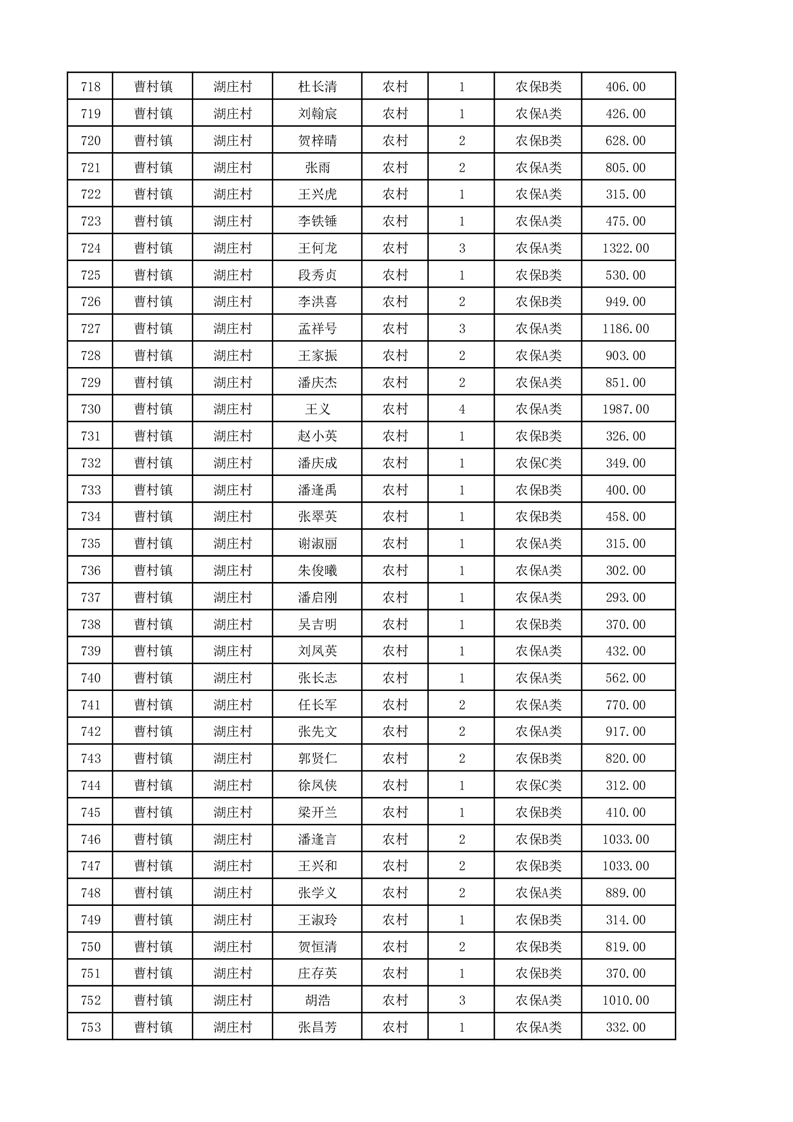 | 718 | 曹村镇 | 湖庄村 | 杜长清 | 农村 | 1 | 农保B类 | 406.00 |
|---|---|---|---|---|---|---|---|
| 719 | 曹村镇 | 湖庄村 | 刘翰宸 | 农村 | 1 | 农保A类 | 426.00 |
| 720 | 曹村镇 | 湖庄村 | 贺梓晴 | 农村 | 2 | 农保B类 | 628.00 |
| 721 | 曹村镇 | 湖庄村 | 张雨 | 农村 | 2 | 农保A类 | 805.00 |
| 722 | 曹村镇 | 湖庄村 | 王兴虎 | 农村 | 1 | 农保A类 | 315.00 |
| 723 | 曹村镇 | 湖庄村 | 李铁锤 | 农村 | 1 | 农保A类 | 475.00 |
| 724 | 曹村镇 | 湖庄村 | 王何龙 | 农村 | 3 | 农保A类 | 1322.00 |
| 725 | 曹村镇 | 湖庄村 | 段秀贞 | 农村 | 1 | 农保B类 | 530.00 |
| 726 | 曹村镇 | 湖庄村 | 李洪喜 | 农村 | 2 | 农保B类 | 949.00 |
| 727 | 曹村镇 | 湖庄村 | 孟祥号 | 农村 | 3 | 农保A类 | 1186.00 |
| 728 | 曹村镇 | 湖庄村 | 王家振 | 农村 | 2 | 农保A类 | 903.00 |
| 729 | 曹村镇 | 湖庄村 | 潘庆杰 | 农村 | 2 | 农保A类 | 851.00 |
| 730 | 曹村镇 | 湖庄村 | 王义 | 农村 | 4 | 农保A类 | 1987.00 |
| 731 | 曹村镇 | 湖庄村 | 赵小英 | 农村 | 1 | 农保B类 | 326.00 |
| 732 | 曹村镇 | 湖庄村 | 潘庆成 | 农村 | 1 | 农保C类 | 349.00 |
| 733 | 曹村镇 | 湖庄村 | 潘逢禹 | 农村 | 1 | 农保B类 | 400.00 |
| 734 | 曹村镇 | 湖庄村 | 张翠英 | 农村 | 1 | 农保B类 | 458.00 |
| 735 | 曹村镇 | 湖庄村 | 谢淑丽 | 农村 | 1 | 农保A类 | 315.00 |
| 736 | 曹村镇 | 湖庄村 | 朱俊曦 | 农村 | 1 | 农保A类 | 302.00 |
| 737 | 曹村镇 | 湖庄村 | 潘启刚 | 农村 | 1 | 农保A类 | 293.00 |
| 738 | 曹村镇 | 湖庄村 | 吴吉明 | 农村 | 1 | 农保B类 | 370.00 |
| 739 | 曹村镇 | 湖庄村 | 刘凤英 | 农村 | 1 | 农保A类 | 432.00 |
| 740 | 曹村镇 | 湖庄村 | 张长志 | 农村 | 1 | 农保A类 | 562.00 |
| 741 | 曹村镇 | 湖庄村 | 任长军 | 农村 | 2 | 农保A类 | 770.00 |
| 742 | 曹村镇 | 湖庄村 | 张先文 | 农村 | 2 | 农保A类 | 917.00 |
| 743 | 曹村镇 | 湖庄村 | 郭贤仁 | 农村 | 2 | 农保B类 | 820.00 |
| 744 | 曹村镇 | 湖庄村 | 徐凤侠 | 农村 | 1 | 农保C类 | 312.00 |
| 745 | 曹村镇 | 湖庄村 | 梁开兰 | 农村 | 1 | 农保B类 | 410.00 |
| 746 | 曹村镇 | 湖庄村 | 潘逢言 | 农村 | 2 | 农保B类 | 1033.00 |
| 747 | 曹村镇 | 湖庄村 | 王兴和 | 农村 | 2 | 农保B类 | 1033.00 |
| 748 | 曹村镇 | 湖庄村 | 张学义 | 农村 | 2 | 农保A类 | 889.00 |
| 749 | 曹村镇 | 湖庄村 | 王淑玲 | 农村 | 1 | 农保B类 | 314.00 |
| 750 | 曹村镇 | 湖庄村 | 贺恒清 | 农村 | 2 | 农保B类 | 819.00 |
| 751 | 曹村镇 | 湖庄村 | 庄存英 | 农村 | 1 | 农保B类 | 370.00 |
| 752 | 曹村镇 | 湖庄村 | 胡浩 | 农村 | 3 | 农保A类 | 1010.00 |
| 753 | 曹村镇 | 湖庄村 | 张昌芳 | 农村 | 1 | 农保A类 | 332.00 |